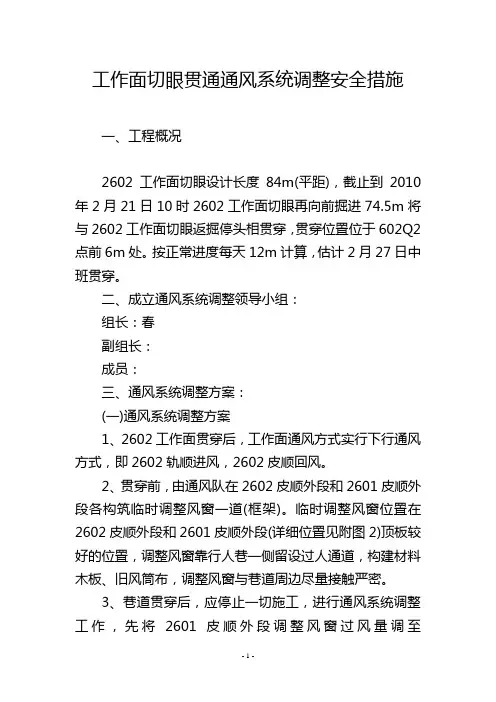 工作面切眼贯通通风系统调整安全措施

一、工程概况

2602 工作面切眼设计长度 84m(平距)，截止到 2010 年 2 月 21 日 10 时 2602 工作面切眼再向前掘进 74.5m 将与 2602 工作面切眼返掘停头相贯穿，贯穿位置位于 602Q2 点前 6m 处。按正常进度每天 12m 计算，估计 2 月 27 日中班贯穿。

二、成立通风系统调整领导小组：

组长：春

副组长：

成员：

三、通风系统调整方案：

(一)通风系统调整方案

1、2602 工作面贯穿后，工作面通风方式实行下行通风方式，即 2602 轨顺进风，2602 皮顺回风。

2、贯穿前，由通风队在 2602 皮顺外段和 2601 皮顺外段各构筑临时调整风窗一道(框架)。临时调整风窗位置在 2602 皮顺外段和 2601 皮顺外段(详细位置见附图 2)顶板较好的位置，调整风窗靠行人巷一侧留设过人通道，构建材料木板、旧风筒布，调整风窗与巷道周边尽量接触严密。

3、巷道贯穿后，应停止一切施工，进行通风系统调整工作，先将 2601 皮顺外段调整风窗过风量调至

-1-